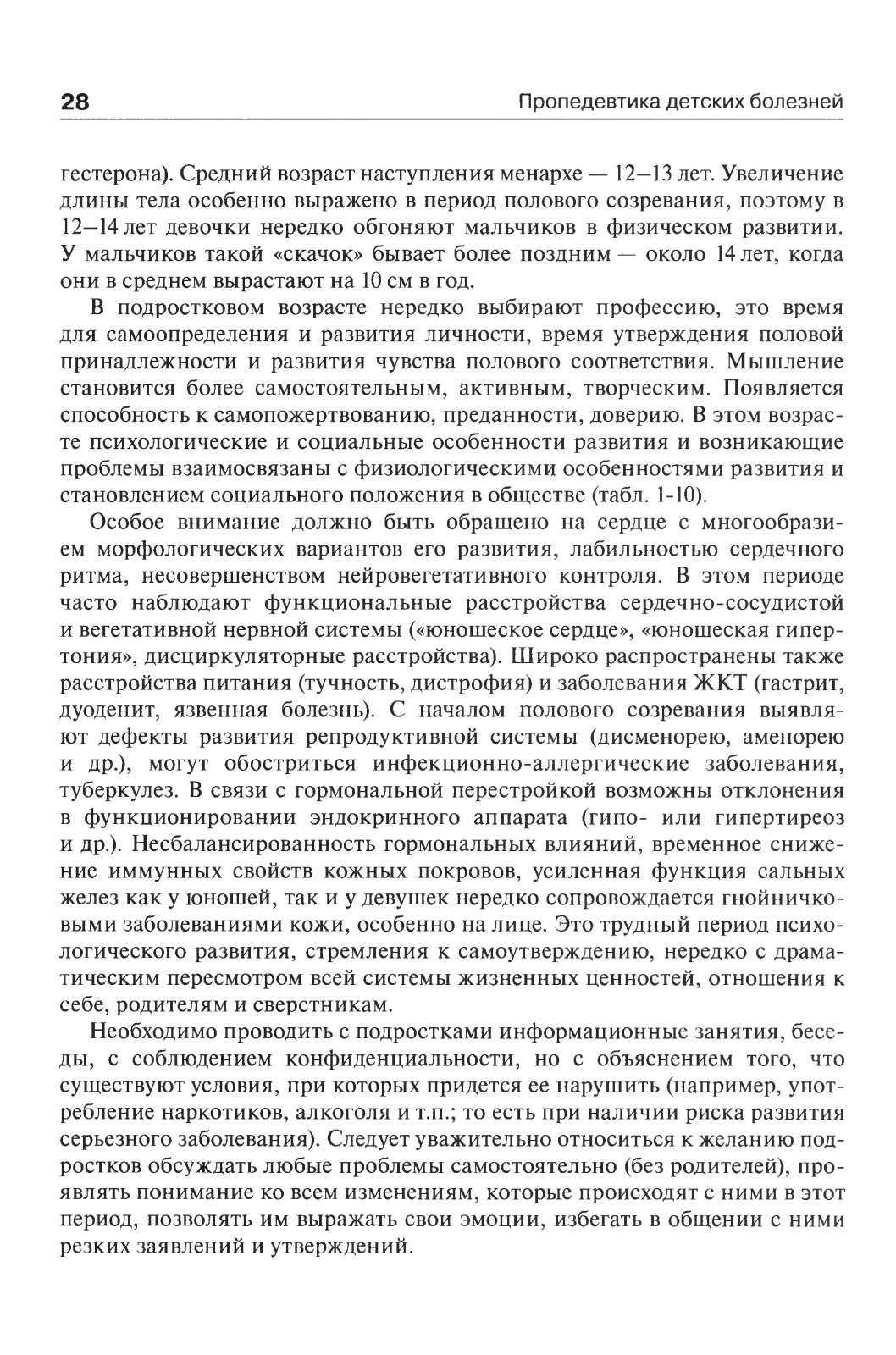 28 Пропедевтика детских болезней

гестерона). Средний возраст наступления менархе — 12–13 лет. Увеличение длины тела особенно выражено в период полового созревания, поэтому в 12–14 лет девочки нередко обгоняют мальчиков в физическом развитии. У мальчиков такой «скачок» бывает более поздним — около 14 лет, когда они в среднем вырастают на 10 см в год.

В подростковом возрасте нередко выбирают профессию, это время для самоопределения и развития личности, время утверждения половой принадлежности и развития чувства полового соответствия. Мышление становится более самостоятельным, активным, творческим. Появляется способность к самопожертвованию, преданности, доверию. В этом возрасте психологические и социальные особенности развития и возникающие проблемы взаимосвязаны с физиологическими особенностями развития и становлением социального положения в обществе (табл. 1-10).

Особое внимание должно быть обращено на сердце с многообразием морфологических вариантов его развития, лабильностью сердечного ритма, несовершенством нейровегетативного контроля. В этом периоде часто наблюдают функциональные расстройства сердечно-сосудистой и вегетативной нервной системы («юношеское сердце», «юношеская гипертония», дисциркуляторные расстройства). Широко распространены также расстройства питания (тучность, дистрофия) и заболевания ЖКТ (гастрит, дуоденит, язвенная болезнь). С началом полового созревания выявляют дефекты развития репродуктивной системы (дисменорею, аменорею и др.), могут обостриться инфекционно-аллергические заболевания, туберкулез. В связи с гормональной перестройкой возможны отклонения в функционировании эндокринного аппарата (гипо- или гипертиреоз и др.). Несбалансированность гормональных влияний, временное снижение иммунных свойств кожных покровов, усиленная функция сальных желез как у юношей, так и у девушек нередко сопровождается гнойничковыми заболеваниями кожи, особенно на лице. Это трудный период психологического развития, стремления к самоутверждению, нередко с драматическим пересмотром всей системы жизненных ценностей, отношения к себе, родителям и сверстникам.

Необходимо проводить с подростками информационные занятия, беседы, с соблюдением конфиденциальности, но с объяснением того, что существуют условия, при которых придется ее нарушить (например, употребление наркотиков, алкоголя и т.п.; то есть при наличии риска развития серьезного заболевания). Следует уважительно относиться к желанию подростков обсуждать любые проблемы самостоятельно (без родителей), проявлять понимание ко всем изменениям, которые происходят с ними в этот период, позволять им выражать свои эмоции, избегать в общении с ними резких заявлений и утверждений.